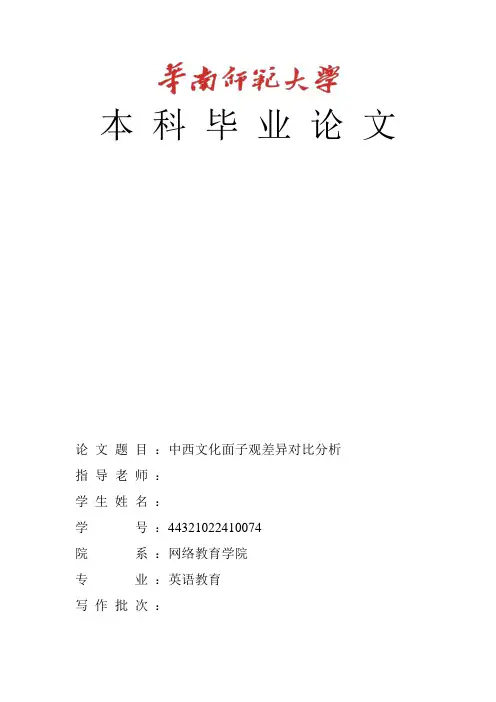 華南師範大學

本科毕业论文

论文题目：中西文化面子观差异对比分析

指导老师：

学生姓名：

学　　号：44321022410074

院　　系：网络教育学院

专　　业：英语教育

写作批次：